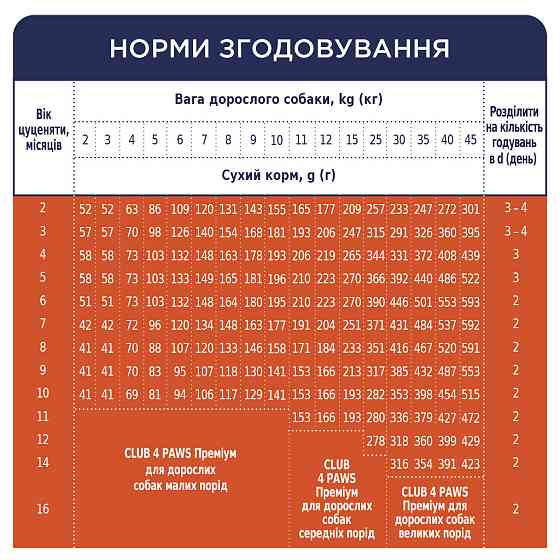 НОРМИ ЗГОДОВУВАННЯ

| Вік цуценяти, місяців | Вага дорослого собаки, kg (кг) | | | | | | | | | | | | | | | | | Розділити на кількість годувань в d (день) |
|---|---|---|---|---|---|---|---|---|---|---|---|---|---|---|---|---|---|---|
| | 2 | 3 | 4 | 5 | 6 | 7 | 8 | 9 | 10 | 11 | 12 | 15 | 25 | 30 | 35 | 40 | 45 | |
| | Сухий корм, g (г) | | | | | | | | | | | | | | | | | |
| 2 | 52 | 52 | 63 | 86 | 109 | 120 | 131 | 143 | 155 | 165 | 177 | 209 | 257 | 233 | 247 | 272 | 301 | 3 – 4 |
| 3 | 57 | 57 | 70 | 98 | 126 | 140 | 154 | 168 | 181 | 193 | 206 | 247 | 315 | 291 | 326 | 360 | 395 | 3 – 4 |
| 4 | 58 | 58 | 73 | 103 | 132 | 148 | 163 | 178 | 193 | 206 | 219 | 265 | 344 | 331 | 372 | 408 | 439 | 3 |
| 5 | 58 | 58 | 73 | 103 | 133 | 149 | 165 | 181 | 196 | 210 | 223 | 270 | 366 | 392 | 440 | 486 | 522 | 3 |
| 6 | 51 | 51 | 73 | 103 | 132 | 148 | 164 | 180 | 195 | 210 | 223 | 270 | 390 | 446 | 501 | 553 | 593 | 2 |
| 7 | 42 | 42 | 72 | 96 | 120 | 134 | 148 | 163 | 177 | 191 | 204 | 251 | 371 | 431 | 484 | 537 | 592 | 2 |
| 8 | 41 | 41 | 70 | 88 | 107 | 120 | 133 | 146 | 158 | 171 | 184 | 233 | 351 | 416 | 467 | 520 | 591 | 2 |
| 9 | 41 | 41 | 70 | 83 | 95 | 107 | 118 | 130 | 141 | 153 | 166 | 213 | 317 | 385 | 432 | 487 | 553 | 2 |
| 10 | 41 | 41 | 69 | 81 | 94 | 106 | 117 | 129 | 141 | 153 | 166 | 193 | 282 | 353 | 398 | 454 | 515 | 2 |
| 11 | | | | | | | | | | 153 | 166 | 193 | 280 | 336 | 379 | 427 | 472 | 2 |
| 12 | | | | | | | | | | | | | 278 | 318 | 360 | 399 | 429 | 2 |
| 14 | | | | | | | | | | | | | | 316 | 354 | 391 | 423 | 2 |
| 16 | | | | | | | | | | | | | | | | | | 2 |

CLUB 4 PAWS Преміум для дорослих собак малих порід

CLUB 4 PAWS Преміум для дорослих собак середніх порід

CLUB 4 PAWS Преміум для дорослих собак великих порід